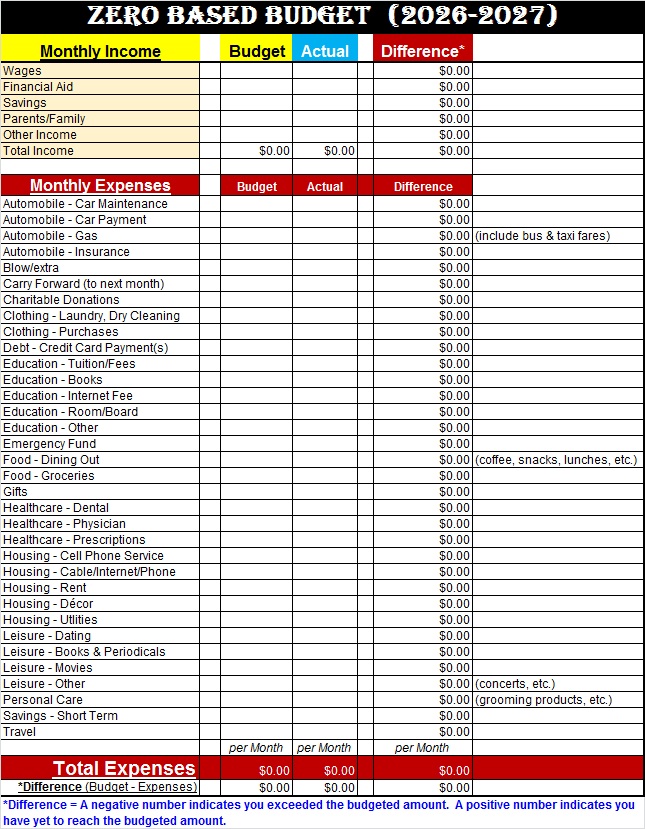 ZERO BASED BUDGET (2026-2027)

| Monthly Income | Budget | Actual | Difference* | |
|---|---|---|---|---|
| Wages | | | $0.00 | |
| Financial Aid | | | $0.00 | |
| Savings | | | $0.00 | |
| Parents/Family | | | $0.00 | |
| Other Income | | | $0.00 | |
| Total Income | $0.00 | $0.00 | $0.00 | |

| Monthly Expenses | Budget | Actual | Difference | |
|---|---|---|---|---|
| Automobile - Car Maintenance | | | $0.00 | |
| Automobile - Car Payment | | | $0.00 | |
| Automobile - Gas | | | $0.00 | (include bus & taxi fares) |
| Automobile - Insurance | | | $0.00 | |
| Blow/extra | | | $0.00 | |
| Carry Forward (to next month) | | | $0.00 | |
| Charitable Donations | | | $0.00 | |
| Clothing - Laundry, Dry Cleaning | | | $0.00 | |
| Clothing - Purchases | | | $0.00 | |
| Debt - Credit Card Payment(s) | | | $0.00 | |
| Education - Tuition/Fees | | | $0.00 | |
| Education - Books | | | $0.00 | |
| Education - Internet Fee | | | $0.00 | |
| Education - Room/Board | | | $0.00 | |
| Education - Other | | | $0.00 | |
| Emergency Fund | | | $0.00 | |
| Food - Dining Out | | | $0.00 | (coffee, snacks, lunches, etc.) |
| Food - Groceries | | | $0.00 | |
| Gifts | | | $0.00 | |
| Healthcare - Dental | | | $0.00 | |
| Healthcare - Physician | | | $0.00 | |
| Healthcare - Prescriptions | | | $0.00 | |
| Housing - Cell Phone Service | | | $0.00 | |
| Housing - Cable/Internet/Phone | | | $0.00 | |
| Housing - Rent | | | $0.00 | |
| Housing - Décor | | | $0.00 | |
| Housing - Utlities | | | $0.00 | |
| Leisure - Dating | | | $0.00 | |
| Leisure - Books & Periodicals | | | $0.00 | |
| Leisure - Movies | | | $0.00 | |
| Leisure - Other | | | $0.00 | (concerts, etc.) |
| Personal Care | | | $0.00 | (grooming products, etc.) |
| Savings - Short Term | | | $0.00 | |
| Travel | | | $0.00 | |
| | per Month | per Month | per Month | |
| Total Expenses | $0.00 | $0.00 | $0.00 | |
| *Difference (Budget - Expenses) | $0.00 | $0.00 | $0.00 | |

*Difference = A negative number indicates you exceeded the budgeted amount. A positive number indicates you have yet to reach the budgeted amount.